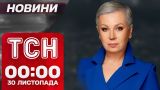 НОВИНИ

ТСН

00:00
30 ЛИСТОПАДА